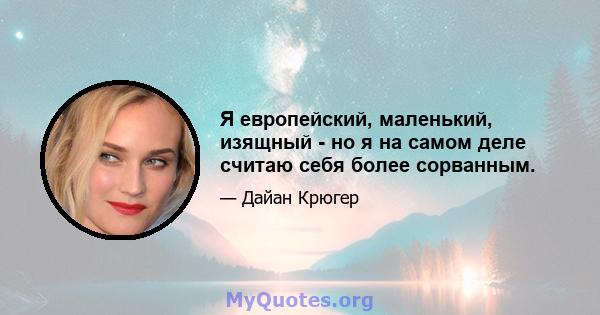 Я европейский, маленький, изящный - но я на самом деле считаю себя более сорванным.

— Дайан Крюгер

MyQuotes.org